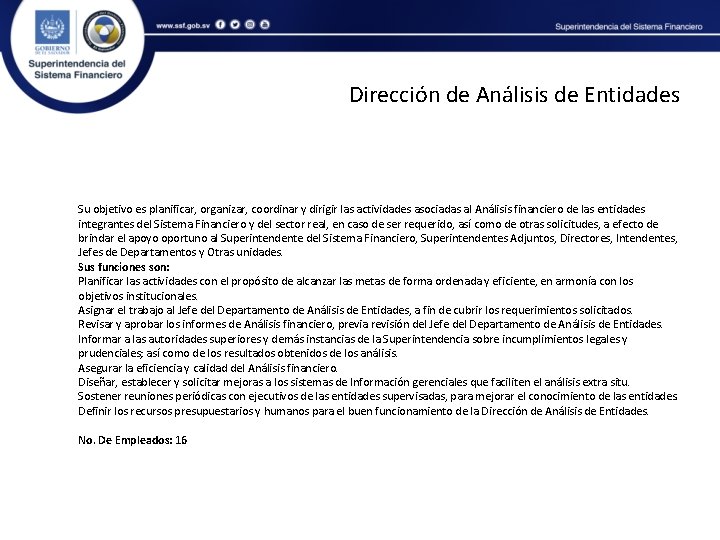 GOBIERNO DE EL SALVADOR

Superintendencia del Sistema Financiero

www.ssf.gob.sv

Superintendencia del Sistema Financiero

Dirección de Análisis de Entidades

Su objetivo es planificar, organizar, coordinar y dirigir las actividades asociadas al Análisis financiero de las entidades integrantes del Sistema Financiero y del sector real, en caso de ser requerido, así como de otras solicitudes, a efecto de brindar el apoyo oportuno al Superintendente del Sistema Financiero, Superintendentes Adjuntos, Directores, Intendentes, Jefes de Departamentos y Otras unidades.
Sus funciones son:
Planificar las actividades con el propósito de alcanzar las metas de forma ordenada y eficiente, en armonía con los objetivos institucionales.
Asignar el trabajo al Jefe del Departamento de Análisis de Entidades, a fin de cubrir los requerimientos solicitados.
Revisar y aprobar los informes de Análisis financiero, previa revisión del Jefe del Departamento de Análisis de Entidades.
Informar a las autoridades superiores y demás instancias de la Superintendencia sobre incumplimientos legales y prudenciales; así como de los resultados obtenidos de los análisis.
Asegurar la eficiencia y calidad del Análisis financiero.
Diseñar, establecer y solicitar mejoras a los sistemas de Información gerenciales que faciliten el análisis extra situ.
Sostener reuniones periódicas con ejecutivos de las entidades supervisadas, para mejorar el conocimiento de las entidades
Definir los recursos presupuestarios y humanos para el buen funcionamiento de la Dirección de Análisis de Entidades.

No. De Empleados: 16